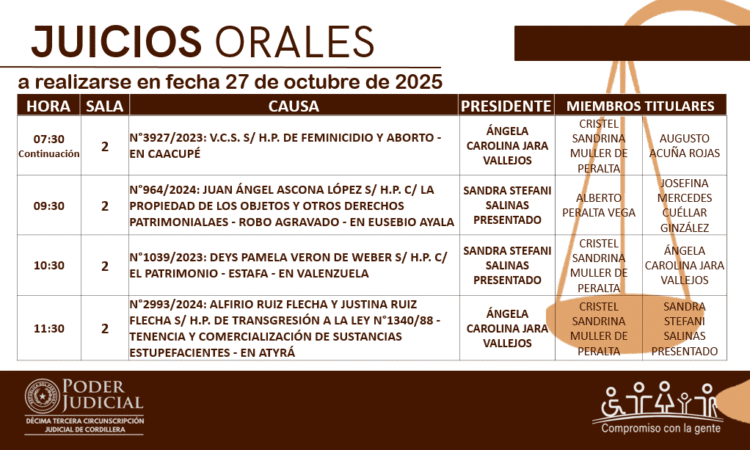 JUICIOS ORALES

a realizarse en fecha 27 de octubre de 2025

| HORA | SALA | CAUSA | PRESIDENTE | MIEMBROS TITULARES | |
|---|---|---|---|---|---|
| 07:30 Continuación | 2 | N°3927/2023: V.C.S. S/ H.P. DE FEMINICIDIO Y ABORTO - EN CAACUPÉ | ÁNGELA CAROLINA JARA VALLEJOS | CRISTEL SANDRINA MULLER DE PERALTA | AUGUSTO ACUÑA ROJAS |
| 09:30 | 2 | N°964/2024: JUAN ÁNGEL ASCONA LÓPEZ S/ H.P. C/ LA PROPIEDAD DE LOS OBJETOS Y OTROS DERECHOS PATRIMONIALAES - ROBO AGRAVADO - EN EUSEBIO AYALA | SANDRA STEFANI SALINAS PRESENTADO | ALBERTO PERALTA VEGA | JOSEFINA MERCEDES CUÉLLAR GINZÁLEZ |
| 10:30 | 2 | N°1039/2023: DEYS PAMELA VERON DE WEBER S/ H.P. C/ EL PATRIMONIO - ESTAFA - EN VALENZUELA | SANDRA STEFANI SALINAS PRESENTADO | CRISTEL SANDRINA MULLER DE PERALTA | ÁNGELA CAROLINA JARA VALLEJOS |
| 11:30 | 2 | N°2993/2024: ALFIRIO RUIZ FLECHA Y JUSTINA RUIZ FLECHA S/ H.P. DE TRANSGRESIÓN A LA LEY N°1340/88 - TENENCIA Y COMERCIALIZACIÓN DE SUSTANCIAS ESTUPEFACIENTES - EN ATYRÁ | ÁNGELA CAROLINA JARA VALLEJOS | CRISTEL SANDRINA MULLER DE PERALTA | SANDRA STEFANI SALINAS PRESENTADO |

PODER JUDICIAL
DÉCIMA TERCERA CIRCUNSCRIPCIÓN JUDICIAL DE CORDILLERA

Compromiso con la gente